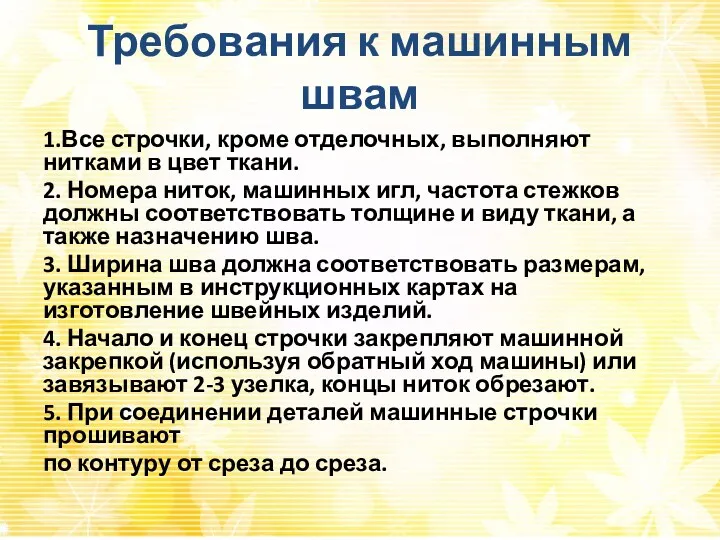 Требования к машинным швам

1.Все строчки, кроме отделочных, выполняют нитками в цвет ткани.

2. Номера ниток, машинных игл, частота стежков должны соответствовать толщине и виду ткани, а также назначению шва.

3. Ширина шва должна соответствовать размерам, указанным в инструкционных картах на изготовление швейных изделий.

4. Начало и конец строчки закрепляют машинной закрепкой (используя обратный ход машины) или завязывают 2-3 узелка, концы ниток обрезают.

5. При соединении деталей машинные строчки прошивают

по контуру от среза до среза.